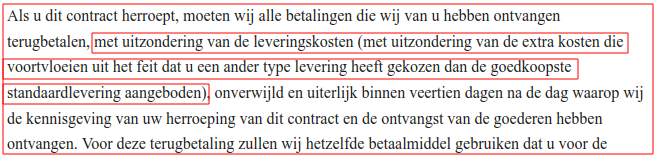 Als u dit contract herroept, moeten wij alle betalingen die wij van u hebben ontvangen terugbetalen, met uitzondering van de leveringskosten (met uitzondering van de extra kosten die voortvloeien uit het feit dat u een ander type levering heeft gekozen dan de goedkoopste standaardlevering aangeboden), onverwijld en uiterlijk binnen veertien dagen na de dag waarop wij de kennisgeving van uw herroeping van dit contract en de ontvangst van de goederen hebben ontvangen. Voor deze terugbetaling zullen wij hetzelfde betaalmiddel gebruiken dat u voor de